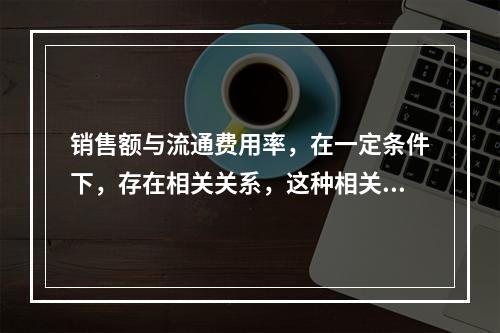 销售额与流通费用率，在一定条件下，存在相关关系，这种相关...